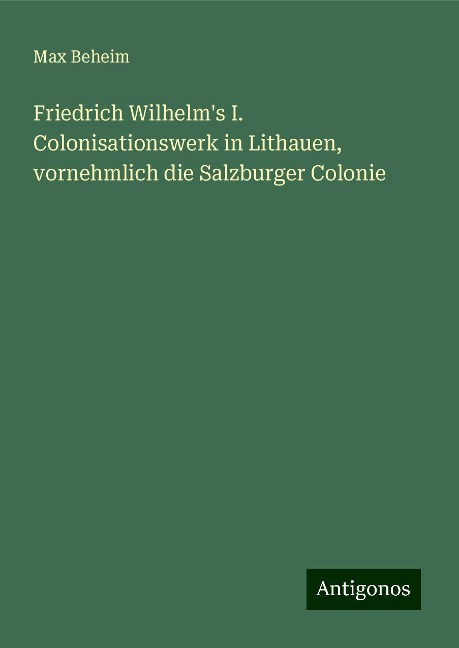 Max Beheim

Friedrich Wilhelm's I. Colonisationswerk in Lithauen, vornehmlich die Salzburger Colonie

Antigonos